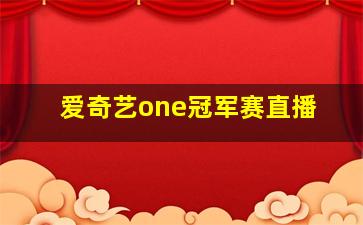 爱奇艺one冠军赛直播